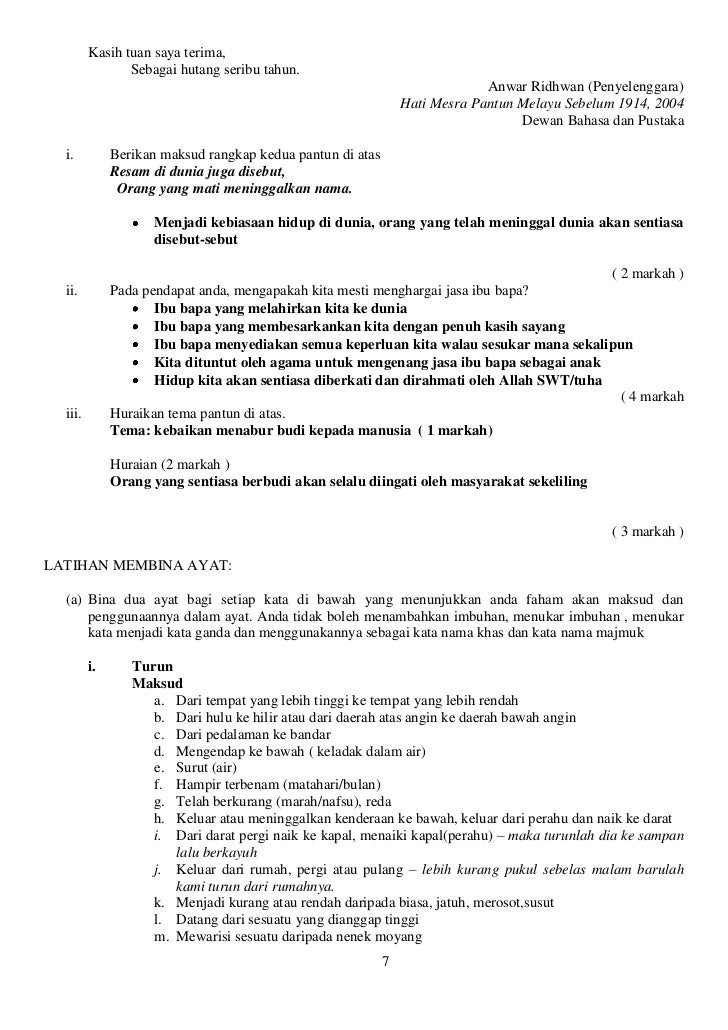 Kasih tuan saya terima,
Sebagai hutang seribu tahun.

Anwar Ridhwan (Penyelenggara)
Hati Mesra Pantun Melayu Sebelum 1914, 2004
Dewan Bahasa dan Pustaka

i. Berikan maksud rangkap kedua pantun di atas
Resam di dunia juga disebut,
Orang yang mati meninggalkan nama.

• Menjadi kebiasaan hidup di dunia, orang yang telah meninggal dunia akan sentiasa disebut-sebut

( 2 markah )

ii. Pada pendapat anda, mengapakah kita mesti menghargai jasa ibu bapa?
• Ibu bapa yang melahirkan kita ke dunia
• Ibu bapa yang membesarkankan kita dengan penuh kasih sayang
• Ibu bapa menyediakan semua keperluan kita walau sesukar mana sekalipun
• Kita dituntut oleh agama untuk mengenang jasa ibu bapa sebagai anak
• Hidup kita akan sentiasa diberkati dan dirahmati oleh Allah SWT/tuha

( 4 markah

iii. Huraikan tema pantun di atas.
Tema: kebaikan menabur budi kepada manusia ( 1 markah)

Huraian (2 markah )
Orang yang sentiasa berbudi akan selalu diingati oleh masyarakat sekeliling

( 3 markah )

LATIHAN MEMBINA AYAT:

(a) Bina dua ayat bagi setiap kata di bawah yang menunjukkan anda faham akan maksud dan penggunaannya dalam ayat. Anda tidak boleh menambahkan imbuhan, menukar imbuhan , menukar kata menjadi kata ganda dan menggunakannya sebagai kata nama khas dan kata nama majmuk

i. Turun
Maksud
a. Dari tempat yang lebih tinggi ke tempat yang lebih rendah
b. Dari hulu ke hilir atau dari daerah atas angin ke daerah bawah angin
c. Dari pedalaman ke bandar
d. Mengendap ke bawah ( keladak dalam air)
e. Surut (air)
f. Hampir terbenam (matahari/bulan)
g. Telah berkurang (marah/nafsu), reda
h. Keluar atau meninggalkan kenderaan ke bawah, keluar dari perahu dan naik ke darat
i. Dari darat pergi naik ke kapal, menaiki kapal(perahu) – maka turunlah dia ke sampan lalu berkayuh
j. Keluar dari rumah, pergi atau pulang – lebih kurang pukul sebelas malam barulah kami turun dari rumahnya.
k. Menjadi kurang atau rendah daripada biasa, jatuh, merosot,susut
l. Datang dari sesuatu yang dianggap tinggi
m. Mewarisi sesuatu daripada nenek moyang

7